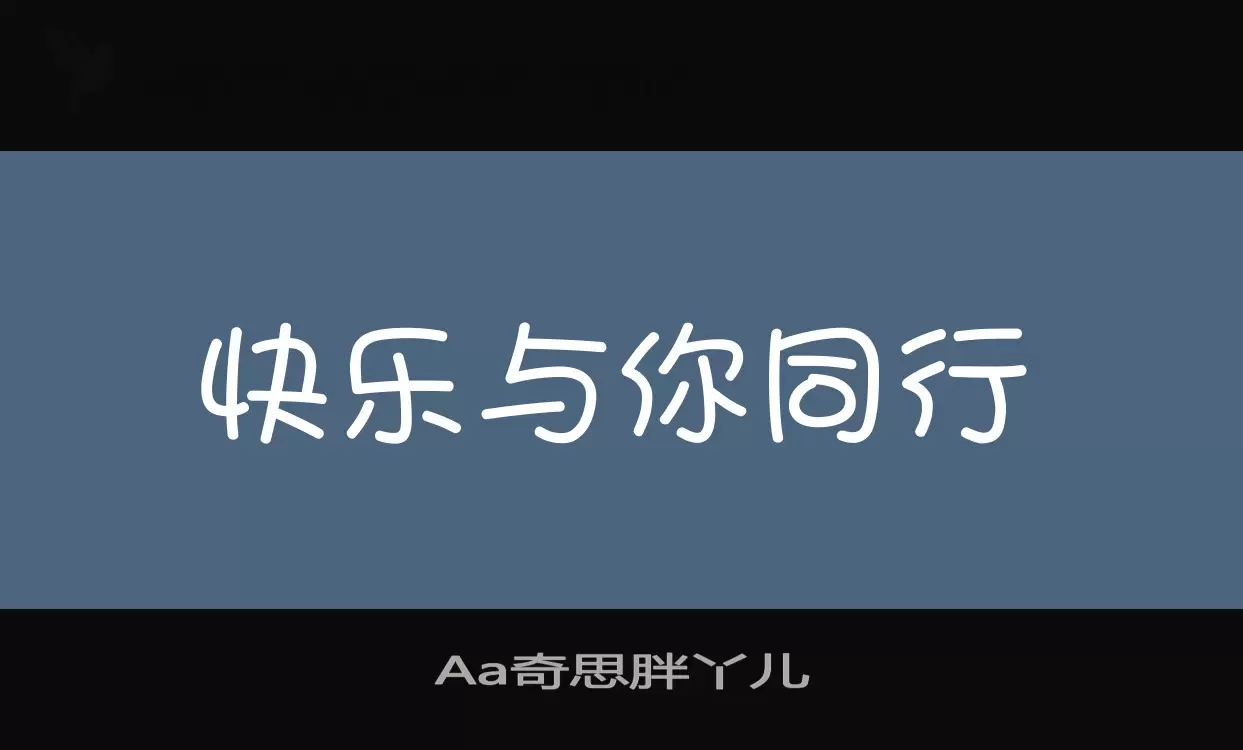 快乐与你同行

Aa奇思胖丫儿